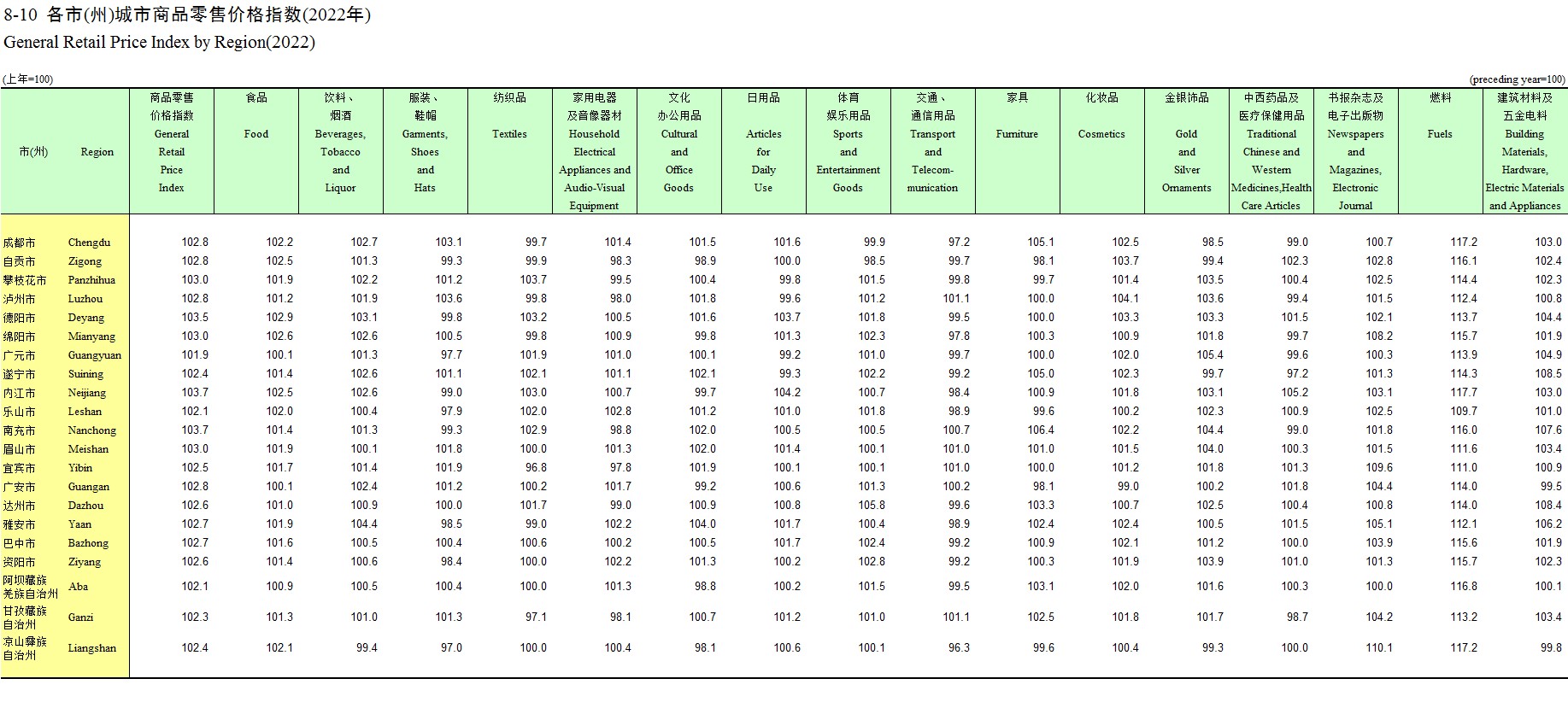 8-10 各市(州)城市商品零售价格指数(2022年)
General Retail Price Index by Region(2022)

(上年=100)

(preceding year=100)

| 市(州) | Region | 商品零售价格指数 General Retail Price Index | 食品 Food | 饮料、烟酒 Beverages, Tobacco and Liquor | 服装、鞋帽 Garments, Shoes and Hats | 纺织品 Textiles | 家用电器及音像器材 Household Electrical Appliances and Audio-Visual Equipment | 文化办公用品 Cultural and Office Goods | 日用品 Articles for Daily Use | 体育娱乐用品 Sports and Entertainment Goods | 交通、通信用品 Transport and Telecommunication | 家具 Furniture | 化妆品 Cosmetics | 金银饰品 Gold and Silver Ornaments | 中西药品及医疗保健用品 Traditional Chinese and Western Medicines,Health Care Articles | 书报杂志及电子出版物 Newspapers and Magazines, Electronic Journal | 燃料 Fuels | 建筑材料及五金电料 Building Materials, Hardware, Electric Materials and Appliances |
|---|---|---|---|---|---|---|---|---|---|---|---|---|---|---|---|---|---|---|
| 成都市 | Chengdu | 102.8 | 102.2 | 102.7 | 103.1 | 99.7 | 101.4 | 101.5 | 101.6 | 99.9 | 97.2 | 105.1 | 102.5 | 98.5 | 99.0 | 100.7 | 117.2 | 103.0 |
| 自贡市 | Zigong | 102.8 | 102.5 | 101.3 | 99.3 | 99.9 | 98.3 | 98.9 | 100.0 | 98.5 | 99.7 | 98.1 | 103.7 | 99.4 | 102.3 | 102.8 | 116.1 | 102.4 |
| 攀枝花市 | Panzhihua | 103.0 | 101.9 | 102.2 | 101.2 | 103.7 | 99.5 | 100.4 | 99.8 | 101.5 | 99.8 | 99.7 | 101.4 | 103.5 | 100.4 | 102.5 | 114.4 | 102.3 |
| 泸州市 | Luzhou | 102.8 | 101.2 | 101.9 | 103.6 | 99.8 | 98.0 | 101.8 | 99.6 | 101.2 | 101.1 | 100.0 | 104.1 | 103.6 | 99.4 | 101.5 | 112.4 | 100.8 |
| 德阳市 | Deyang | 103.5 | 102.9 | 103.1 | 99.8 | 103.2 | 100.5 | 101.6 | 103.7 | 101.8 | 99.5 | 100.0 | 103.3 | 103.3 | 101.5 | 102.1 | 113.7 | 104.4 |
| 绵阳市 | Mianyang | 103.0 | 102.6 | 102.6 | 100.5 | 99.8 | 100.9 | 99.8 | 101.3 | 102.3 | 97.8 | 100.3 | 100.9 | 101.8 | 99.7 | 108.2 | 115.7 | 101.9 |
| 广元市 | Guangyuan | 101.9 | 100.1 | 101.3 | 97.7 | 101.9 | 101.0 | 100.1 | 99.2 | 101.0 | 99.7 | 100.0 | 102.0 | 105.4 | 99.6 | 100.3 | 113.9 | 104.9 |
| 遂宁市 | Suining | 102.4 | 101.4 | 102.6 | 101.1 | 102.1 | 101.1 | 102.1 | 99.3 | 102.2 | 99.2 | 105.0 | 102.3 | 99.7 | 97.2 | 101.3 | 114.3 | 108.5 |
| 内江市 | Neijiang | 103.7 | 102.5 | 102.6 | 99.0 | 103.0 | 100.7 | 99.7 | 104.2 | 100.7 | 98.4 | 100.9 | 101.8 | 103.1 | 105.2 | 103.1 | 117.7 | 103.0 |
| 乐山市 | Leshan | 102.1 | 102.0 | 100.4 | 97.9 | 102.0 | 102.8 | 101.2 | 101.0 | 101.8 | 98.9 | 99.6 | 100.2 | 102.3 | 100.9 | 102.5 | 109.7 | 101.0 |
| 南充市 | Nanchong | 103.7 | 101.4 | 101.3 | 99.3 | 102.9 | 98.8 | 102.0 | 100.5 | 100.5 | 100.7 | 106.4 | 102.2 | 104.4 | 99.0 | 101.8 | 116.0 | 107.6 |
| 眉山市 | Meishan | 103.0 | 101.9 | 100.1 | 101.8 | 100.0 | 101.3 | 102.0 | 101.4 | 100.1 | 101.0 | 101.0 | 101.5 | 104.0 | 100.3 | 101.5 | 111.6 | 103.4 |
| 宜宾市 | Yibin | 102.5 | 101.7 | 101.4 | 101.9 | 96.8 | 97.8 | 101.9 | 100.1 | 100.1 | 101.0 | 100.0 | 101.2 | 101.8 | 101.3 | 109.6 | 111.0 | 100.9 |
| 广安市 | Guangan | 102.8 | 100.1 | 102.4 | 101.2 | 100.2 | 101.7 | 99.2 | 100.6 | 101.3 | 100.2 | 98.1 | 99.0 | 100.2 | 101.8 | 104.4 | 114.0 | 99.5 |
| 达州市 | Dazhou | 102.6 | 101.0 | 100.9 | 100.0 | 101.7 | 99.0 | 100.9 | 100.8 | 105.8 | 99.6 | 103.3 | 100.7 | 102.5 | 100.4 | 100.8 | 114.0 | 108.4 |
| 雅安市 | Yaan | 102.7 | 101.9 | 104.4 | 98.5 | 99.0 | 102.2 | 104.0 | 101.7 | 100.4 | 98.9 | 102.4 | 102.4 | 100.5 | 101.5 | 105.1 | 112.1 | 106.2 |
| 巴中市 | Bazhong | 102.7 | 101.6 | 100.5 | 100.4 | 100.6 | 100.2 | 100.5 | 101.7 | 102.4 | 99.2 | 100.9 | 102.1 | 101.2 | 100.0 | 103.9 | 115.6 | 101.9 |
| 资阳市 | Ziyang | 102.6 | 101.4 | 100.6 | 98.4 | 100.0 | 102.2 | 101.3 | 100.2 | 102.8 | 99.2 | 100.3 | 101.9 | 103.9 | 101.0 | 101.3 | 115.7 | 102.3 |
| 阿坝藏族羌族自治州 | Aba | 102.1 | 100.9 | 100.5 | 100.4 | 100.0 | 101.3 | 98.8 | 100.2 | 101.5 | 99.5 | 103.1 | 102.0 | 101.6 | 100.3 | 100.0 | 116.8 | 100.1 |
| 甘孜藏族自治州 | Ganzi | 102.3 | 101.3 | 101.0 | 101.3 | 97.1 | 98.1 | 100.7 | 101.2 | 101.0 | 101.1 | 102.5 | 101.8 | 101.7 | 98.7 | 104.2 | 113.2 | 103.4 |
| 凉山彝族自治州 | Liangshan | 102.4 | 102.1 | 99.4 | 97.0 | 100.0 | 100.4 | 98.1 | 100.6 | 100.1 | 96.3 | 99.6 | 100.4 | 99.3 | 100.0 | 110.1 | 117.2 | 99.8 |